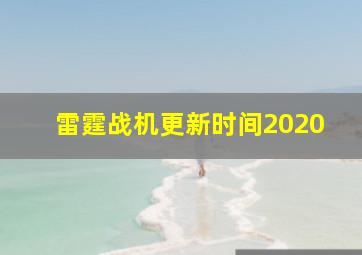 雷霆战机更新时间2020